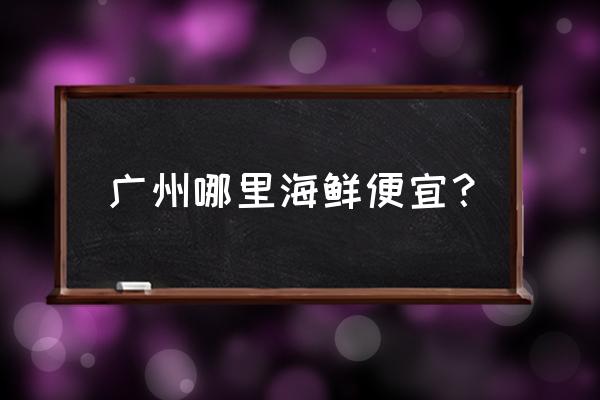 广州哪里海鲜便宜？